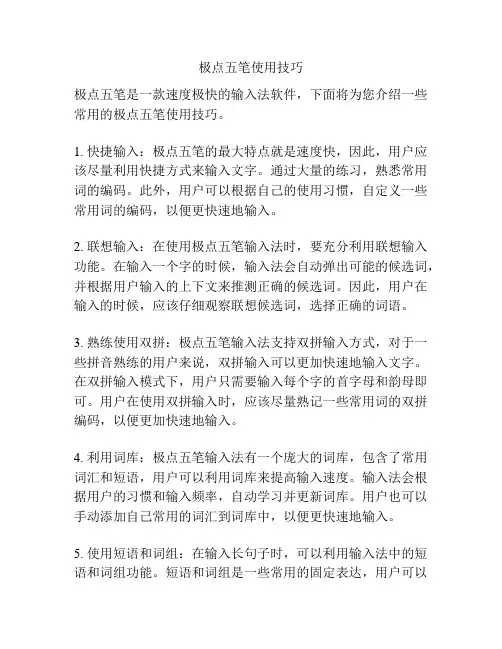 极点五笔使用技巧

极点五笔是一款速度极快的输入法软件，下面将为您介绍一些常用的极点五笔使用技巧。

1. 快捷输入：极点五笔的最大特点就是速度快，因此，用户应该尽量利用快捷方式来输入文字。通过大量的练习，熟悉常用词的编码。此外，用户可以根据自己的使用习惯，自定义一些常用词的编码，以便更快速地输入。

2. 联想输入：在使用极点五笔输入法时，要充分利用联想输入功能。在输入一个字的时候，输入法会自动弹出可能的候选词，并根据用户输入的上下文来推测正确的候选词。因此，用户在输入的时候，应该仔细观察联想候选词，选择正确的词语。

3. 熟练使用双拼：极点五笔输入法支持双拼输入方式，对于一些拼音熟练的用户来说，双拼输入可以更加快速地输入文字。在双拼输入模式下，用户只需要输入每个字的首字母和韵母即可。用户在使用双拼输入时，应该尽量熟记一些常用词的双拼编码，以便更加快速地输入。

4. 利用词库：极点五笔输入法有一个庞大的词库，包含了常用词汇和短语，用户可以利用词库来提高输入速度。输入法会根据用户的习惯和输入频率，自动学习并更新词库。用户也可以手动添加自己常用的词汇到词库中，以便更快速地输入。

5. 使用短语和词组：在输入长句子时，可以利用输入法中的短语和词组功能。短语和词组是一些常用的固定表达，用户可以